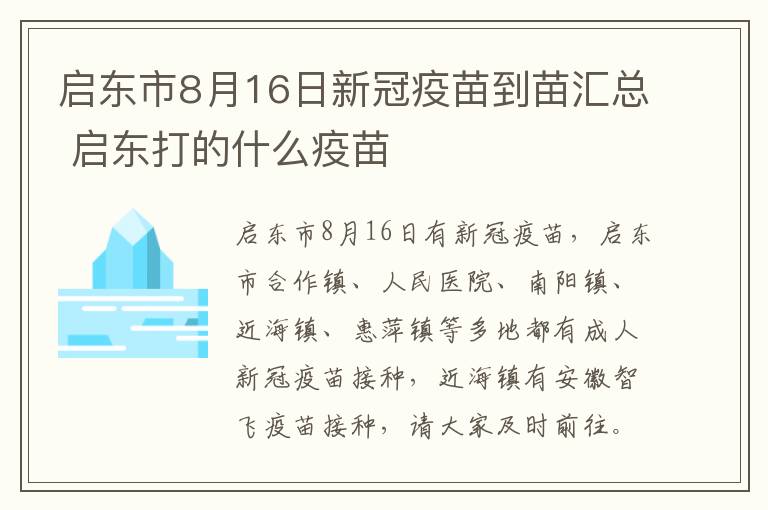 启东市8月16日新冠疫苗到苗汇总 启东打的什么疫苗

启东市8月16日有新冠疫苗，启东市合作镇、人民医院、南阳镇、近海镇、惠萍镇等多地都有成人新冠疫苗接种，近海镇有安徽智飞疫苗接种，请大家及时前往。